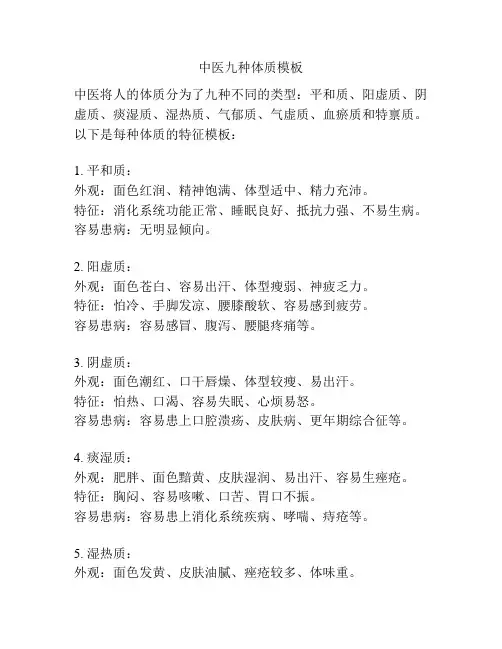 中医九种体质模板

中医将人的体质分为了九种不同的类型：平和质、阳虚质、阴虚质、痰湿质、湿热质、气郁质、气虚质、血瘀质和特禀质。以下是每种体质的特征模板：

1. 平和质：
外观：面色红润、精神饱满、体型适中、精力充沛。
特征：消化系统功能正常、睡眠良好、抵抗力强、不易生病。
容易患病：无明显倾向。

2. 阳虚质：
外观：面色苍白、容易出汗、体型瘦弱、神疲乏力。
特征：怕冷、手脚发凉、腰膝酸软、容易感到疲劳。
容易患病：容易感冒、腹泻、腰腿疼痛等。

3. 阴虚质：
外观：面色潮红、口干唇燥、体型较瘦、易出汗。
特征：怕热、口渴、容易失眠、心烦易怒。
容易患病：容易患上口腔溃疡、皮肤病、更年期综合征等。

4. 痰湿质：
外观：肥胖、面色黯黄、皮肤湿润、易出汗、容易生痤疮。
特征：胸闷、容易咳嗽、口苦、胃口不振。
容易患病：容易患上消化系统疾病、哮喘、痔疮等。

5. 湿热质：
外观：面色发黄、皮肤油腻、痤疮较多、体味重。